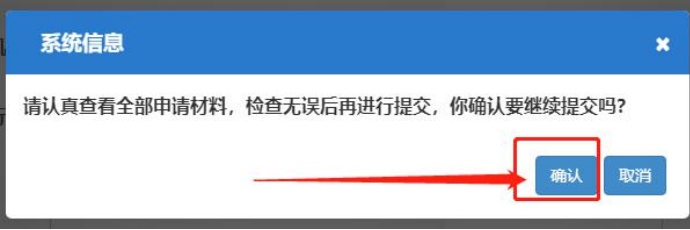 系统信息

×

请认真查看全部申请材料，检查无误后再进行提交，你确认要继续提交吗？

确认

取消